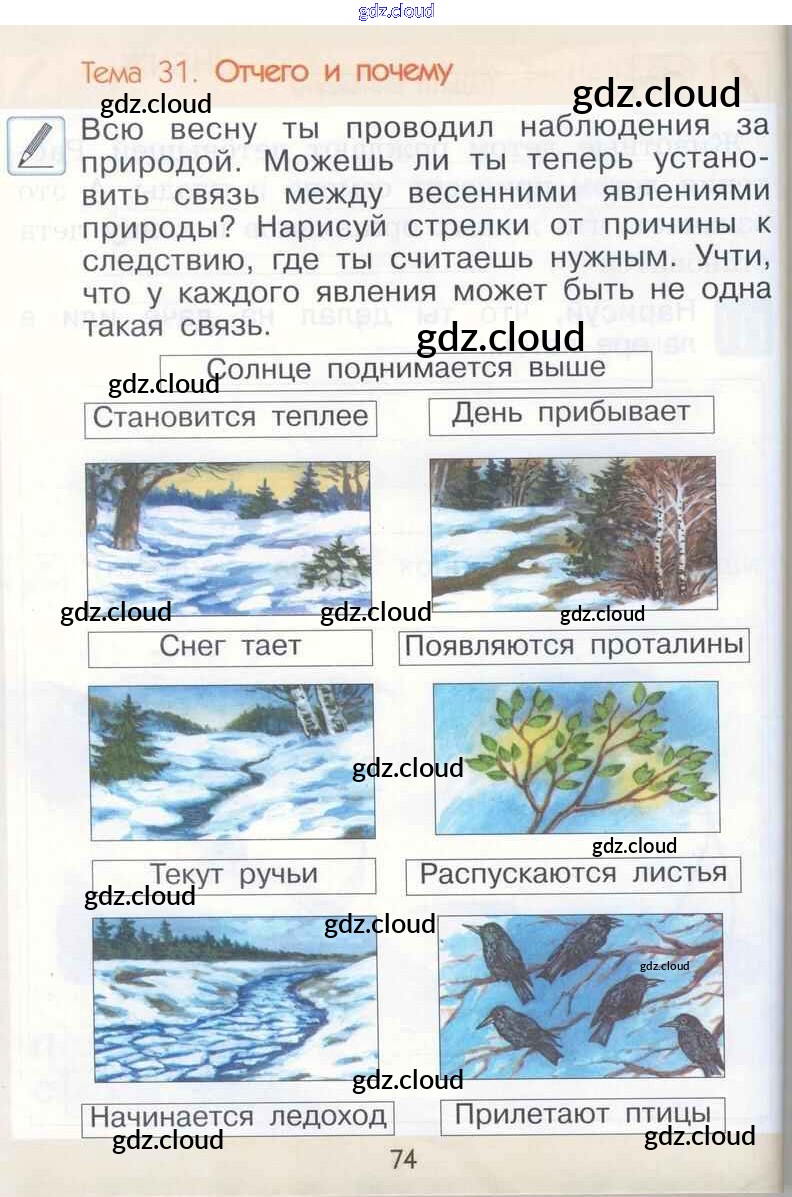 gdz.cloud

Тема 31. Отчего и почему

gdz.cloud gdz.cloud

Всю весну ты проводил наблюдения за природой. Можешь ли ты теперь установить связь между весенними явлениями природы? Нарисуй стрелки от причины к следствию, где ты считаешь нужным. Учти, что у каждого явления может быть не одна такая связь.

gdz.cloud

Солнце поднимается выше

gdz.cloud

Становится теплее

День прибывает

gdz.cloud gdz.cloud gdz.cloud

Снег тает

Появляются проталины

gdz.cloud

gdz.cloud

Текут ручьи

Распускаются листья

gdz.cloud

gdz.cloud

gdz.cloud

gdz.cloud

Начинается ледоход

Прилетают птицы

gdz.cloud gdz.cloud

74